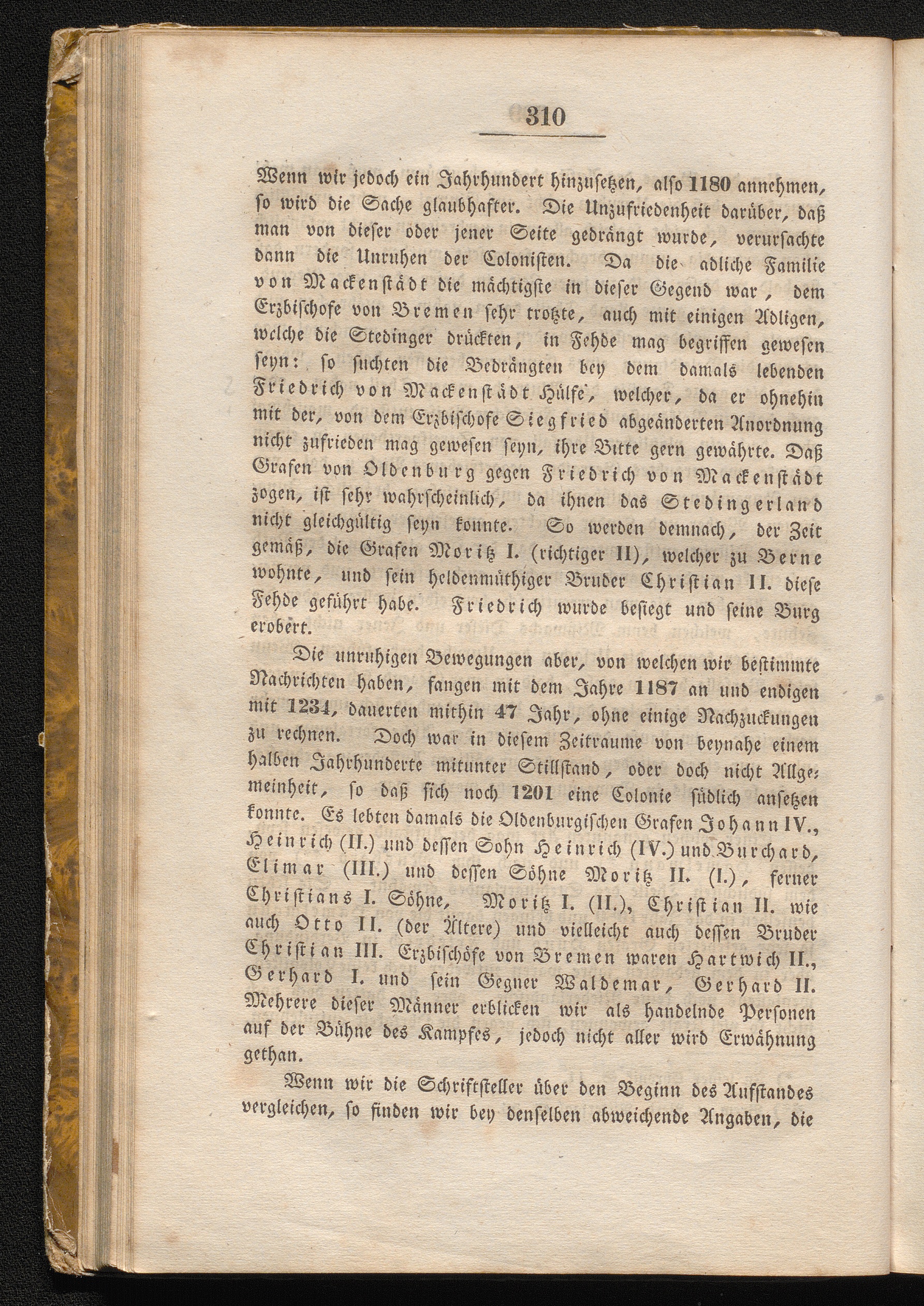 310

Wenn wir jedoch ein Jahrhundert hinzusetzen, also 1180 annehmen, so wird die Sache glaubhafter. Die Unzufriedenheit darüber, daß man von dieser oder jener Seite gedrängt wurde, verursachte dann die Unruhen der Colonisten. Da die adliche Familie von Mackenstädt die mächtigste in dieser Gegend war, dem Erzbischofe von Bremen sehr trotzte, auch mit einigen Adligen, welche die Stedinger drückten, in Fehde mag begriffen gewesen seyn: so suchten die Bedrängten bey dem damals lebenden Friedrich von Mackenstädt Hülfe, welcher, da er ohnehin mit der, von dem Erzbischofe Siegfried abgeänderten Anordnung nicht zufrieden mag gewesen seyn, ihre Bitte gern gewährte. Daß Grafen von Oldenburg gegen Friedrich von Mackenstädt zogen, ist sehr wahrscheinlich, da ihnen das Stedingerland nicht gleichgültig seyn konnte. So werden demnach, der Zeit gemäß, die Grafen Moritz I. (richtiger II), welcher zu Berne wohnte, und sein heldenmüthiger Bruder Christian II. diese Fehde geführt habe. Friedrich wurde besiegt und seine Burg erobert.

Die unruhigen Bewegungen aber, von welchen wir bestimmte Nachrichten haben, fangen mit dem Jahre 1187 an und endigen mit 1234, dauerten mithin 47 Jahr, ohne einige Nachzuckungen zu rechnen. Doch war in diesem Zeitraume von beynahe einem halben Jahrhunderte mitunter Stillstand, oder doch nicht Allgemeinheit, so daß sich noch 1201 eine Colonie südlich ansetzen konnte. Es lebten damals die Oldenburgischen Grafen Johann IV., Heinrich (II.) und dessen Sohn Heinrich (IV.) und Burchard, Elimar (III.) und dessen Söhne Moritz II. (I.), ferner Christians I. Söhne, Moritz I. (II.), Christian II. wie auch Otto II. (der Ältere) und vielleicht auch dessen Bruder Christian III. Erzbischöfe von Bremen waren Hartwich II., Gerhard I. und sein Gegner Waldemar, Gerhard II. Mehrere dieser Männer erblicken wir als handelnde Personen auf der Bühne des Kampfes, jedoch nicht aller wird Erwähnung gethan.

Wenn wir die Schriftsteller über den Beginn des Aufstandes vergleichen, so finden wir bey denselben abweichende Angaben, die